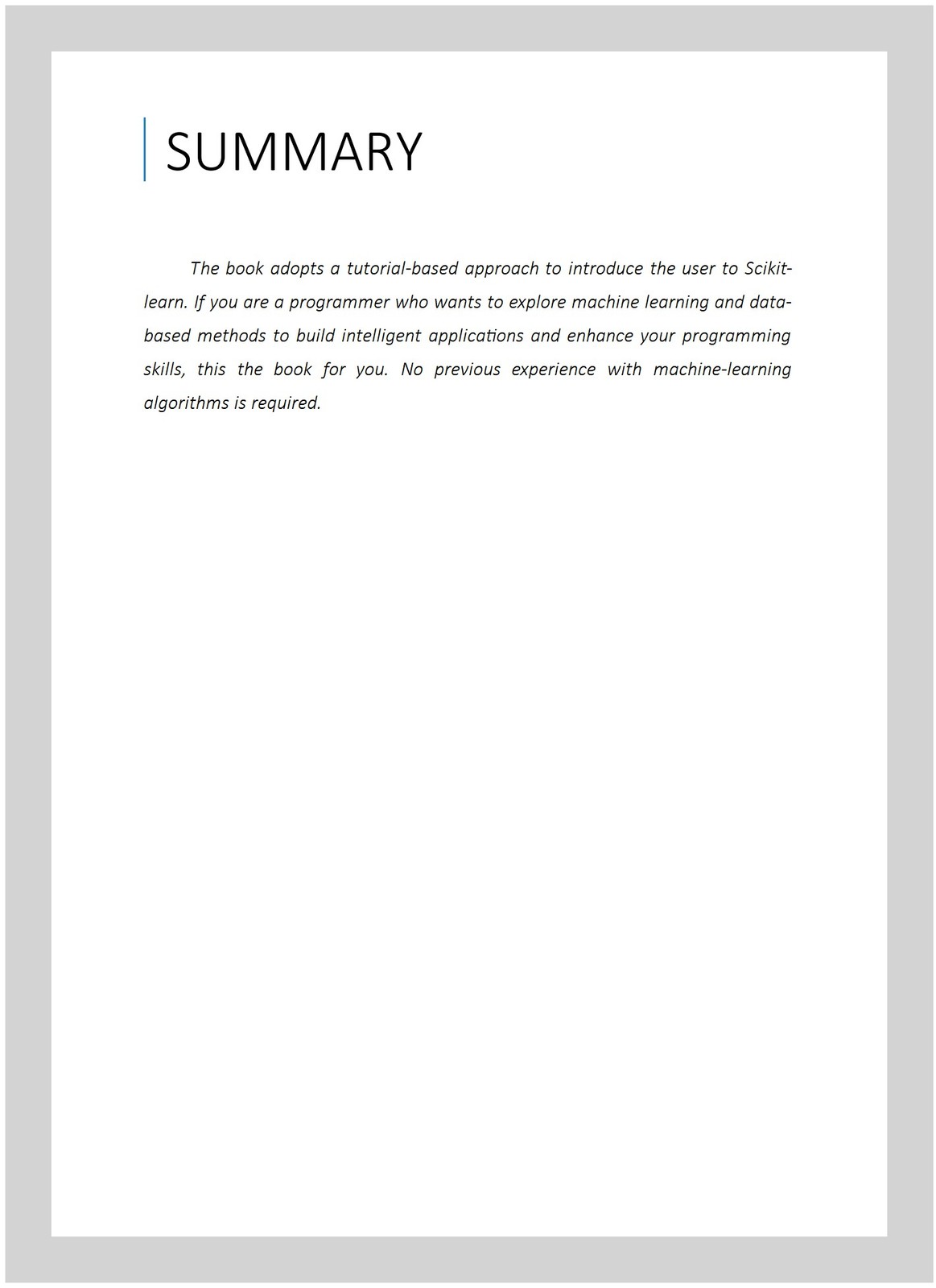 SUMMARY

The book adopts a tutorial-based approach to introduce the user to Scikit-learn. If you are a programmer who wants to explore machine learning and data-based methods to build intelligent applications and enhance your programming skills, this the book for you. No previous experience with machine-learning algorithms is required.